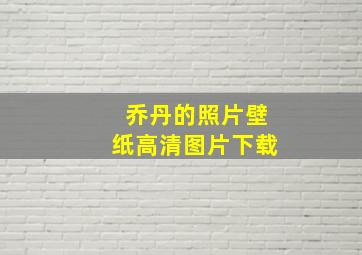 乔丹的照片壁纸高清图片下载